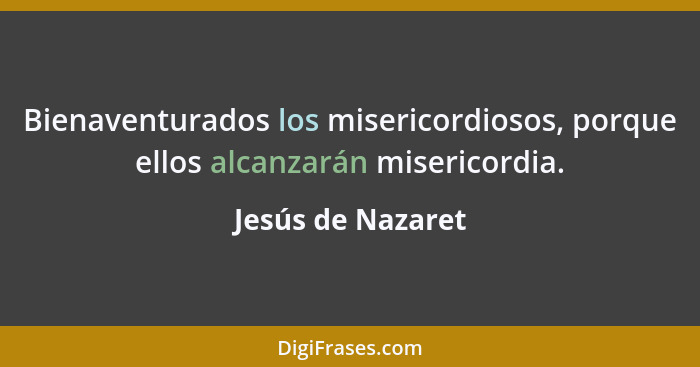 Bienaventurados los misericordiosos, porque ellos alcanzarán misericordia.

Jesús de Nazaret

DigiFrases.com